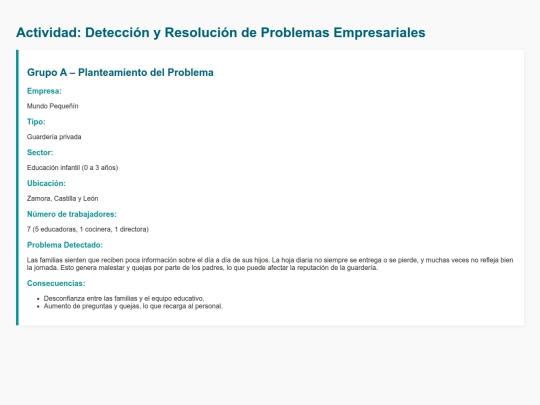 Actividad: Detección y Resolución de Problemas Empresariales

Grupo A – Planteamiento del Problema

Empresa:

Mundo Pequeñín

Tipo:

Guardería privada

Sector:

Educación infantil (0 a 3 años)

Ubicación:

Zamora, Castilla y León

Número de trabajadores:

7 (5 educadoras, 1 cocinera, 1 directora)

Problema Detectado:

Las familias sienten que reciben poca información sobre el día a día de sus hijos. La hoja diaria no siempre se entrega o se pierde, y muchas veces no refleja bien la jornada. Esto genera malestar y quejas por parte de los padres, lo que puede afectar la reputación de la guardería.

Consecuencias:

- Desconfianza entre las familias y el equipo educativo.
- Aumento de preguntas y quejas, lo que recarga al personal.